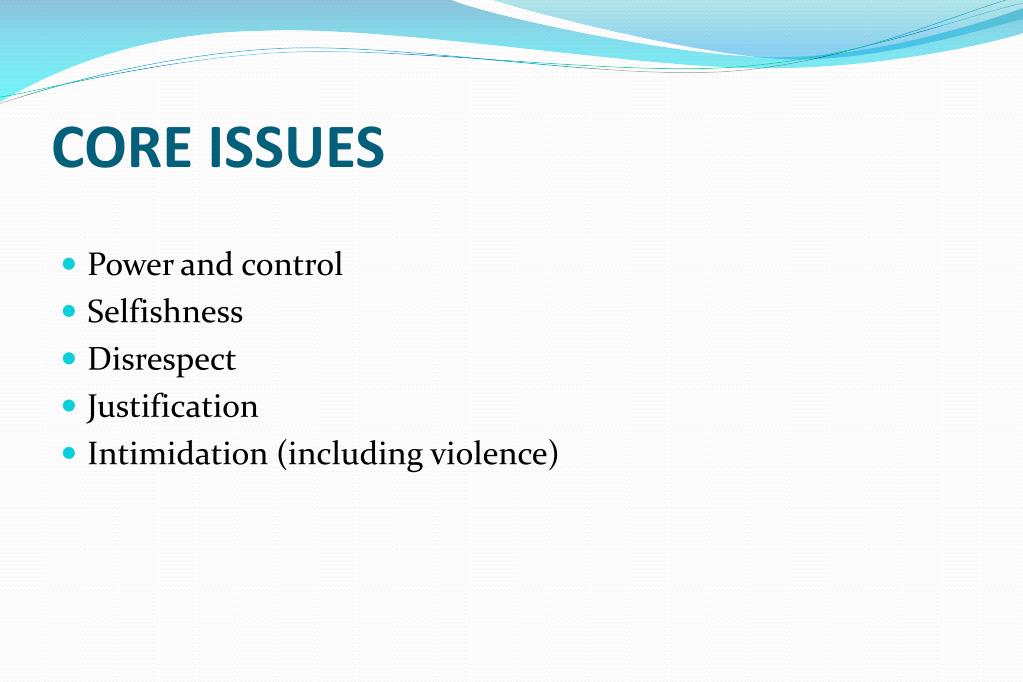 CORE ISSUES

- Power and control
- Selfishness
- Disrespect
- Justification
- Intimidation (including violence)